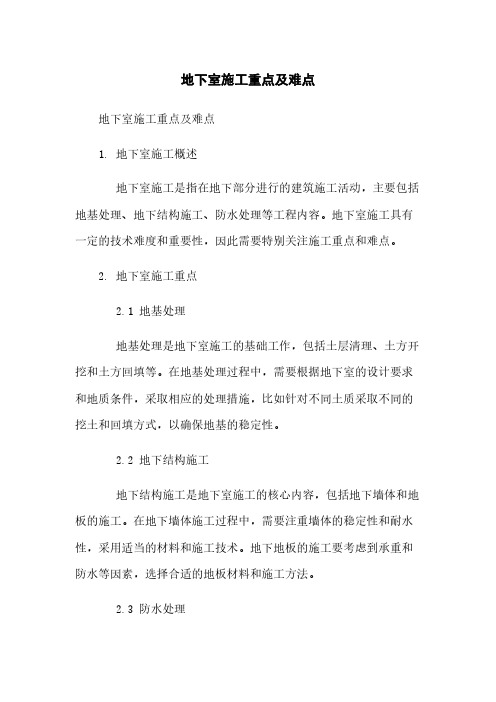 地下室施工重点及难点

地下室施工重点及难点

1. 地下室施工概述

地下室施工是指在地下部分进行的建筑施工活动，主要包括地基处理、地下结构施工、防水处理等工程内容。地下室施工具有一定的技术难度和重要性，因此需要特别关注施工重点和难点。

2. 地下室施工重点

2.1 地基处理

地基处理是地下室施工的基础工作，包括土层清理、土方开挖和土方回填等。在地基处理过程中，需要根据地下室的设计要求和地质条件，采取相应的处理措施，比如针对不同土质采取不同的挖土和回填方式，以确保地基的稳定性。

2.2 地下结构施工

地下结构施工是地下室施工的核心内容，包括地下墙体和地板的施工。在地下墙体施工过程中，需要注重墙体的稳定性和耐水性，采用适当的材料和施工技术。地下地板的施工要考虑到承重和防水等因素，选择合适的地板材料和施工方法。

2.3 防水处理